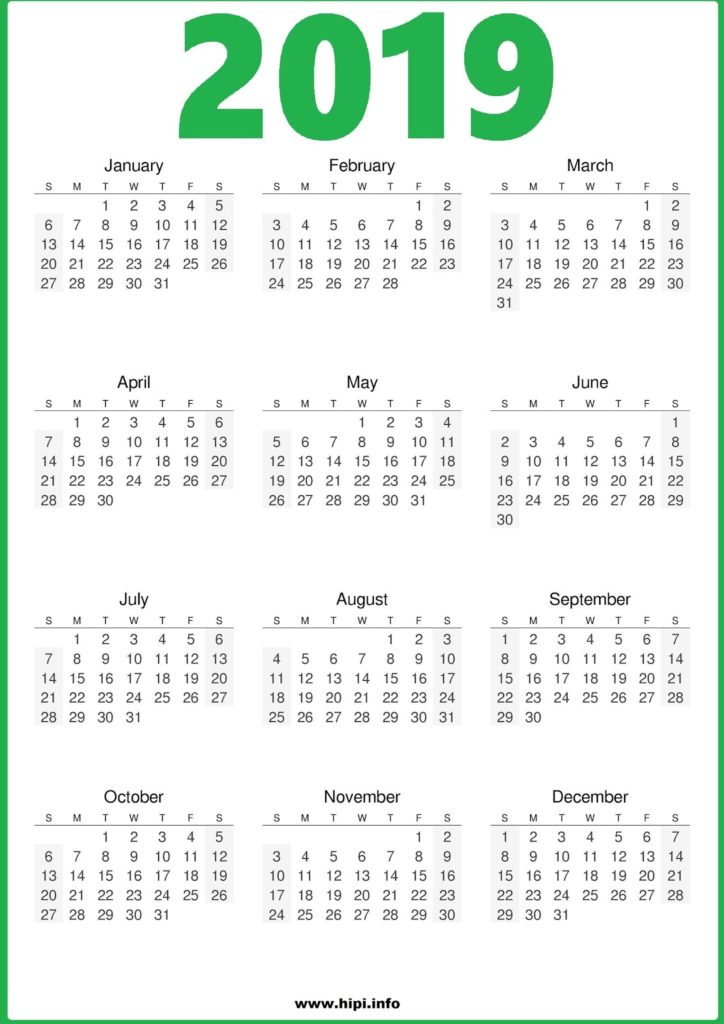 2019

January

| S | M | T | W | T | F | S |
|---|---|---|---|---|---|---|
| | | 1 | 2 | 3 | 4 | 5 |
| 6 | 7 | 8 | 9 | 10 | 11 | 12 |
| 13 | 14 | 15 | 16 | 17 | 18 | 19 |
| 20 | 21 | 22 | 23 | 24 | 25 | 26 |
| 27 | 28 | 29 | 30 | 31 | | |

February

| S | M | T | W | T | F | S |
|---|---|---|---|---|---|---|
| | | | | | 1 | 2 |
| 3 | 4 | 5 | 6 | 7 | 8 | 9 |
| 10 | 11 | 12 | 13 | 14 | 15 | 16 |
| 17 | 18 | 19 | 20 | 21 | 22 | 23 |
| 24 | 25 | 26 | 27 | 28 | | |

March

| S | M | T | W | T | F | S |
|---|---|---|---|---|---|---|
| | | | | | 1 | 2 |
| 3 | 4 | 5 | 6 | 7 | 8 | 9 |
| 10 | 11 | 12 | 13 | 14 | 15 | 16 |
| 17 | 18 | 19 | 20 | 21 | 22 | 23 |
| 24 | 25 | 26 | 27 | 28 | 29 | 30 |
| 31 | | | | | | |

April

| S | M | T | W | T | F | S |
|---|---|---|---|---|---|---|
| | 1 | 2 | 3 | 4 | 5 | 6 |
| 7 | 8 | 9 | 10 | 11 | 12 | 13 |
| 14 | 15 | 16 | 17 | 18 | 19 | 20 |
| 21 | 22 | 23 | 24 | 25 | 26 | 27 |
| 28 | 29 | 30 | | | | |

May

| S | M | T | W | T | F | S |
|---|---|---|---|---|---|---|
| | | | 1 | 2 | 3 | 4 |
| 5 | 6 | 7 | 8 | 9 | 10 | 11 |
| 12 | 13 | 14 | 15 | 16 | 17 | 18 |
| 19 | 20 | 21 | 22 | 23 | 24 | 25 |
| 26 | 27 | 28 | 29 | 30 | 31 | |

June

| S | M | T | W | T | F | S |
|---|---|---|---|---|---|---|
| | | | | | | 1 |
| 2 | 3 | 4 | 5 | 6 | 7 | 8 |
| 9 | 10 | 11 | 12 | 13 | 14 | 15 |
| 16 | 17 | 18 | 19 | 20 | 21 | 22 |
| 23 | 24 | 25 | 26 | 27 | 28 | 29 |
| 30 | | | | | | |

July

| S | M | T | W | T | F | S |
|---|---|---|---|---|---|---|
| | 1 | 2 | 3 | 4 | 5 | 6 |
| 7 | 8 | 9 | 10 | 11 | 12 | 13 |
| 14 | 15 | 16 | 17 | 18 | 19 | 20 |
| 21 | 22 | 23 | 24 | 25 | 26 | 27 |
| 28 | 29 | 30 | 31 | | | |

August

| S | M | T | W | T | F | S |
|---|---|---|---|---|---|---|
| | | | | 1 | 2 | 3 |
| 4 | 5 | 6 | 7 | 8 | 9 | 10 |
| 11 | 12 | 13 | 14 | 15 | 16 | 17 |
| 18 | 19 | 20 | 21 | 22 | 23 | 24 |
| 25 | 26 | 27 | 28 | 29 | 30 | 31 |

September

| S | M | T | W | T | F | S |
|---|---|---|---|---|---|---|
| 1 | 2 | 3 | 4 | 5 | 6 | 7 |
| 8 | 9 | 10 | 11 | 12 | 13 | 14 |
| 15 | 16 | 17 | 18 | 19 | 20 | 21 |
| 22 | 23 | 24 | 25 | 26 | 27 | 28 |
| 29 | 30 | | | | | |

October

| S | M | T | W | T | F | S |
|---|---|---|---|---|---|---|
| | | 1 | 2 | 3 | 4 | 5 |
| 6 | 7 | 8 | 9 | 10 | 11 | 12 |
| 13 | 14 | 15 | 16 | 17 | 18 | 19 |
| 20 | 21 | 22 | 23 | 24 | 25 | 26 |
| 27 | 28 | 29 | 30 | 31 | | |

November

| S | M | T | W | T | F | S |
|---|---|---|---|---|---|---|
| | | | | | 1 | 2 |
| 3 | 4 | 5 | 6 | 7 | 8 | 9 |
| 10 | 11 | 12 | 13 | 14 | 15 | 16 |
| 17 | 18 | 19 | 20 | 21 | 22 | 23 |
| 24 | 25 | 26 | 27 | 28 | 29 | 30 |

December

| S | M | T | W | T | F | S |
|---|---|---|---|---|---|---|
| 1 | 2 | 3 | 4 | 5 | 6 | 7 |
| 8 | 9 | 10 | 11 | 12 | 13 | 14 |
| 15 | 16 | 17 | 18 | 19 | 20 | 21 |
| 22 | 23 | 24 | 25 | 26 | 27 | 28 |
| 29 | 30 | 31 | | | | |

www.hipi.info